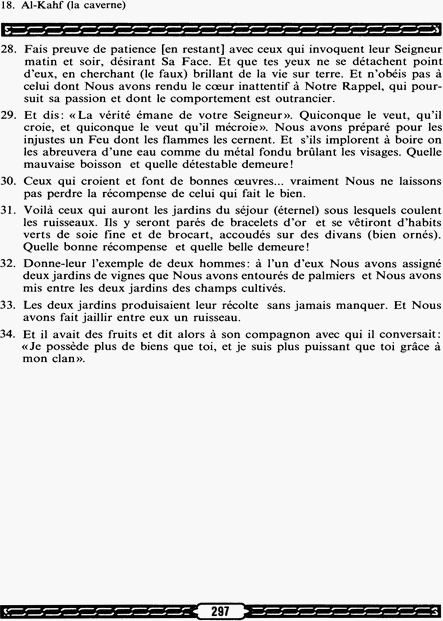 18. Al-Kahf (la caverne)

28. Fais preuve de patience [en restant] avec ceux qui invoquent leur Seigneur matin et soir, désirant Sa Face. Et que tes yeux ne se détachent point d'eux, en cherchant (le faux) brillant de la vie sur terre. Et n'obéis pas à celui dont Nous avons rendu le cœur inattentif à Notre Rappel, qui poursuit sa passion et dont le comportement est outrancier.

29. Et dis: «La vérité émane de votre Seigneur». Quiconque le veut, qu'il croie, et quiconque le veut qu'il mécroie». Nous avons préparé pour les injustes un Feu dont les flammes les cernent. Et s'ils implorent à boire on les abreuvera d'une eau comme du métal fondu brûlant les visages. Quelle mauvaise boisson et quelle détestable demeure!

30. Ceux qui croient et font de bonnes œuvres... vraiment Nous ne laissons pas perdre la récompense de celui qui fait le bien.

31. Voilà ceux qui auront les jardins du séjour (éternel) sous lesquels coulent les ruisseaux. Ils y seront parés de bracelets d'or et se vêtiront d'habits verts de soie fine et de brocart, accoudés sur des divans (bien ornés). Quelle bonne récompense et quelle belle demeure!

32. Donne-leur l'exemple de deux hommes: à l'un d'eux Nous avons assigné deux jardins de vignes que Nous avons entourés de palmiers et Nous avons mis entre les deux jardins des champs cultivés.

33. Les deux jardins produisaient leur récolte sans jamais manquer. Et Nous avons fait jaillir entre eux un ruisseau.

34. Et il avait des fruits et dit alors à son compagnon avec qui il conversait: «Je possède plus de biens que toi, et je suis plus puissant que toi grâce à mon clan».

297